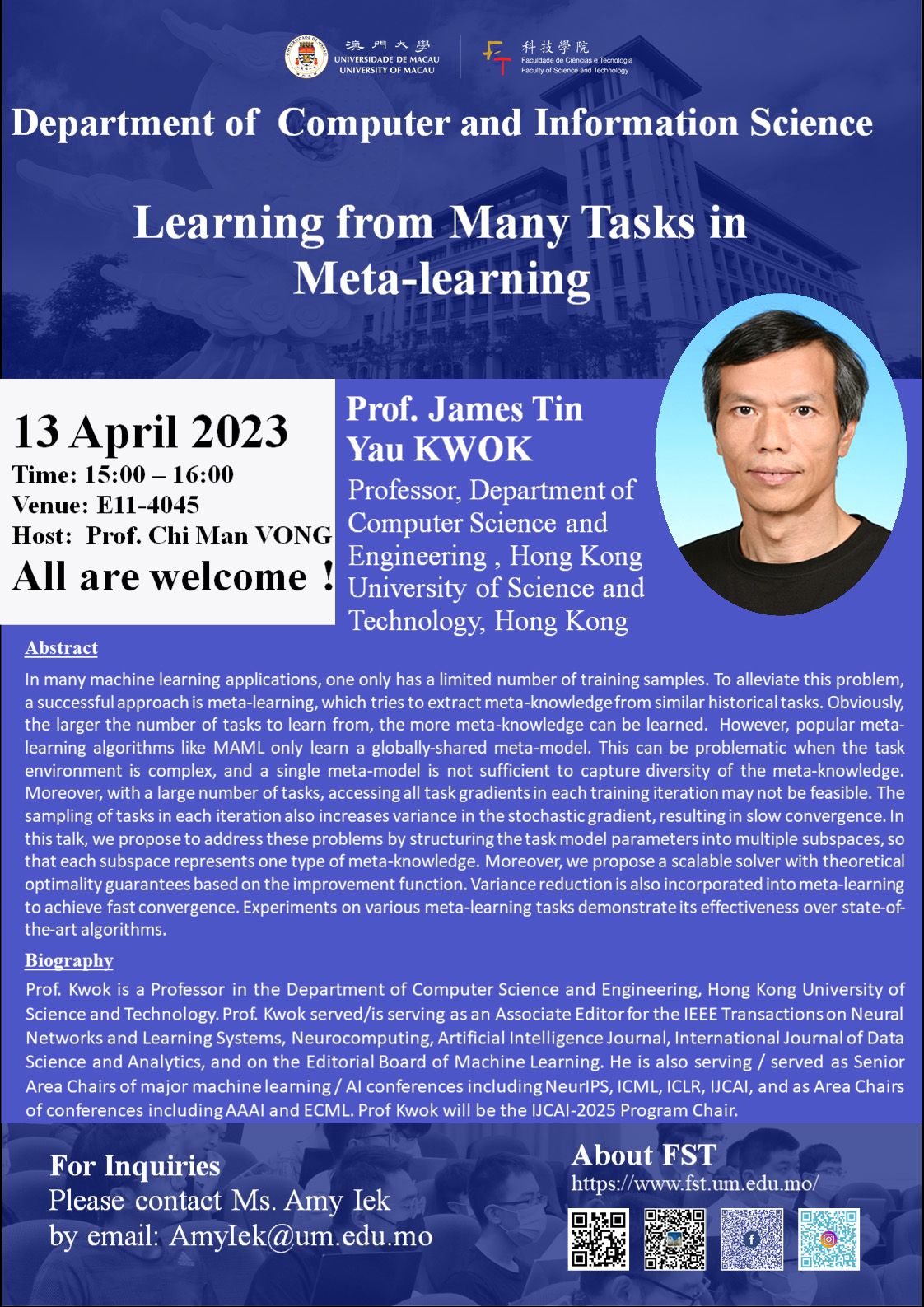 澳門大學
UNIVERSIDADE DE MACAU
UNIVERSITY OF MACAU

科技學院
Faculdade de Ciências e Tecnologia
Faculty of Science and Technology

Department of Computer and Information Science

Learning from Many Tasks in Meta-learning

13 April 2023
Time: 15:00 – 16:00
Venue: E11-4045
Host: Prof. Chi Man VONG
All are welcome !

Prof. James Tin Yau KWOK
Professor, Department of Computer Science and Engineering , Hong Kong University of Science and Technology, Hong Kong

Abstract

In many machine learning applications, one only has a limited number of training samples. To alleviate this problem, a successful approach is meta-learning, which tries to extract meta-knowledge from similar historical tasks. Obviously, the larger the number of tasks to learn from, the more meta-knowledge can be learned. However, popular meta-learning algorithms like MAML only learn a globally-shared meta-model. This can be problematic when the task environment is complex, and a single meta-model is not sufficient to capture diversity of the meta-knowledge. Moreover, with a large number of tasks, accessing all task gradients in each training iteration may not be feasible. The sampling of tasks in each iteration also increases variance in the stochastic gradient, resulting in slow convergence. In this talk, we propose to address these problems by structuring the task model parameters into multiple subspaces, so that each subspace represents one type of meta-knowledge. Moreover, we propose a scalable solver with theoretical optimality guarantees based on the improvement function. Variance reduction is also incorporated into meta-learning to achieve fast convergence. Experiments on various meta-learning tasks demonstrate its effectiveness over state-of-the-art algorithms.

Biography

Prof. Kwok is a Professor in the Department of Computer Science and Engineering, Hong Kong University of Science and Technology. Prof. Kwok served/is serving as an Associate Editor for the IEEE Transactions on Neural Networks and Learning Systems, Neurocomputing, Artificial Intelligence Journal, International Journal of Data Science and Analytics, and on the Editorial Board of Machine Learning. He is also serving / served as Senior Area Chairs of major machine learning / AI conferences including NeurIPS, ICML, ICLR, IJCAI, and as Area Chairs of conferences including AAAI and ECML. Prof Kwok will be the IJCAI-2025 Program Chair.

For Inquiries
Please contact Ms. Amy Iek
by email: AmyIek@um.edu.mo

About FST
https://www.fst.um.edu.mo/